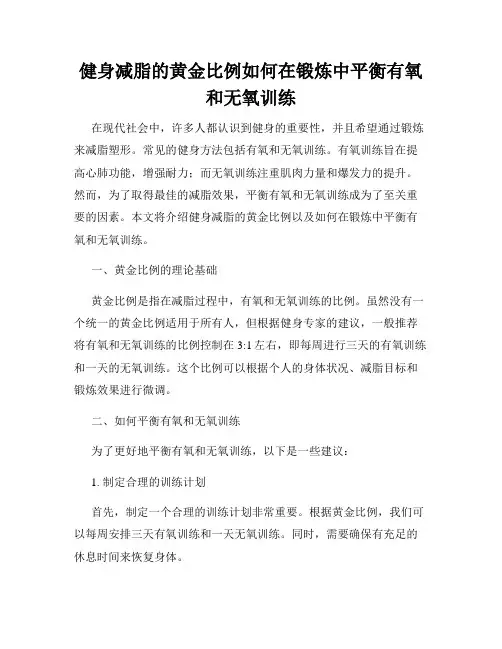 健身减脂的黄金比例如何在锻炼中平衡有氧和无氧训练

在现代社会中，许多人都认识到健身的重要性，并且希望通过锻炼来减脂塑形。常见的健身方法包括有氧和无氧训练。有氧训练旨在提高心肺功能，增强耐力；而无氧训练注重肌肉力量和爆发力的提升。然而，为了取得最佳的减脂效果，平衡有氧和无氧训练成为了至关重要的因素。本文将介绍健身减脂的黄金比例以及如何在锻炼中平衡有氧和无氧训练。

一、黄金比例的理论基础

黄金比例是指在减脂过程中，有氧和无氧训练的比例。虽然没有一个统一的黄金比例适用于所有人，但根据健身专家的建议，一般推荐将有氧和无氧训练的比例控制在 3:1 左右，即每周进行三天的有氧训练和一天的无氧训练。这个比例可以根据个人的身体状况、减脂目标和锻炼效果进行微调。

二、如何平衡有氧和无氧训练

为了更好地平衡有氧和无氧训练，以下是一些建议：

1. 制定合理的训练计划

首先，制定一个合理的训练计划非常重要。根据黄金比例，我们可以每周安排三天有氧训练和一天无氧训练。同时，需要确保有充足的休息时间来恢复身体。